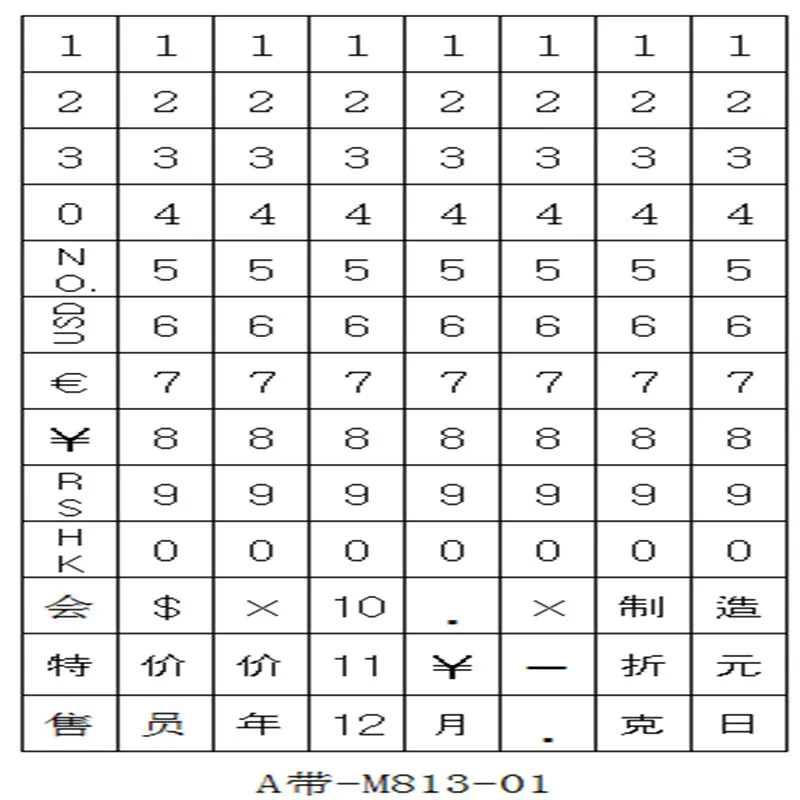 | 1 | 1 | 1 | 1 | 1 | 1 | 1 | 1 |
|---|---|---|---|---|---|---|---|
| 2 | 2 | 2 | 2 | 2 | 2 | 2 | 2 |
| 3 | 3 | 3 | 3 | 3 | 3 | 3 | 3 |
| 0 | 4 | 4 | 4 | 4 | 4 | 4 | 4 |
| NO. | 5 | 5 | 5 | 5 | 5 | 5 | 5 |
| USD | 6 | 6 | 6 | 6 | 6 | 6 | 6 |
| € | 7 | 7 | 7 | 7 | 7 | 7 | 7 |
| ¥ | 8 | 8 | 8 | 8 | 8 | 8 | 8 |
| RS | 9 | 9 | 9 | 9 | 9 | 9 | 9 |
| HK | 0 | 0 | 0 | 0 | 0 | 0 | 0 |
| 会 | $ | × | 10 | . | × | 制 | 造 |
| 特 | 价 | 价 | 11 | ¥ | — | 折 | 元 |
| 售 | 员 | 年 | 12 | 月 | . | 克 | 日 |

A带-M813-01